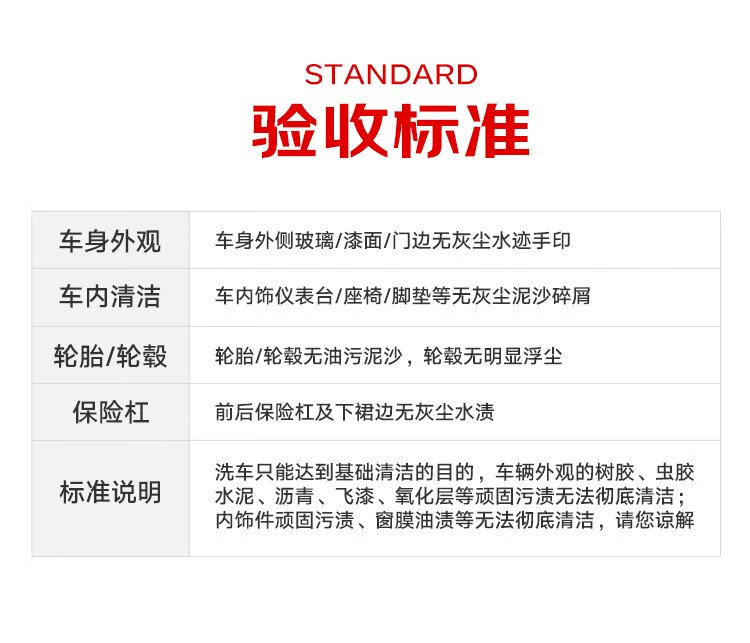 STANDARD
验收标准

| 车身外观 | 车身外侧玻璃/漆面/门边无灰尘水迹手印 |
|---|---|
| 车内清洁 | 车内饰仪表台/座椅/脚垫等无灰尘泥沙碎屑 |
| 轮胎/轮毂 | 轮胎/轮毂无油污泥沙，轮毂无明显浮尘 |
| 保险杠 | 前后保险杠及下裙边无灰尘水渍 |
| 标准说明 | 洗车只能达到基础清洁的目的，车辆外观的树胶、虫胶水泥、沥青、飞漆、氧化层等顽固污渍无法彻底清洁；内饰件顽固污渍、窗膜油渍等无法彻底清洁，请您谅解 |